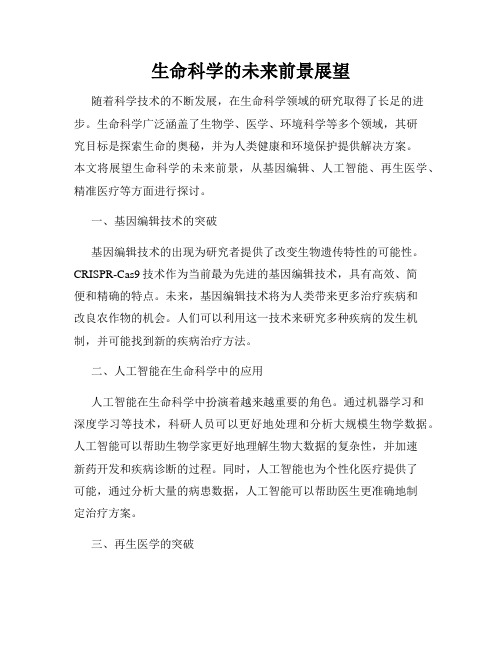 生命科学的未来前景展望

随着科学技术的不断发展，在生命科学领域的研究取得了长足的进步。生命科学广泛涵盖了生物学、医学、环境科学等多个领域，其研究目标是探索生命的奥秘，并为人类健康和环境保护提供解决方案。本文将展望生命科学的未来前景，从基因编辑、人工智能、再生医学、精准医疗等方面进行探讨。

一、基因编辑技术的突破

基因编辑技术的出现为研究者提供了改变生物遗传特性的可能性。CRISPR-Cas9技术作为当前最为先进的基因编辑技术，具有高效、简便和精确的特点。未来，基因编辑技术将为人类带来更多治疗疾病和改良农作物的机会。人们可以利用这一技术来研究多种疾病的发生机制，并可能找到新的疾病治疗方法。

二、人工智能在生命科学中的应用

人工智能在生命科学中扮演着越来越重要的角色。通过机器学习和深度学习等技术，科研人员可以更好地处理和分析大规模生物学数据。人工智能可以帮助生物学家更好地理解生物大数据的复杂性，并加速新药开发和疾病诊断的过程。同时，人工智能也为个性化医疗提供了可能，通过分析大量的病患数据，人工智能可以帮助医生更准确地制定治疗方案。

三、再生医学的突破